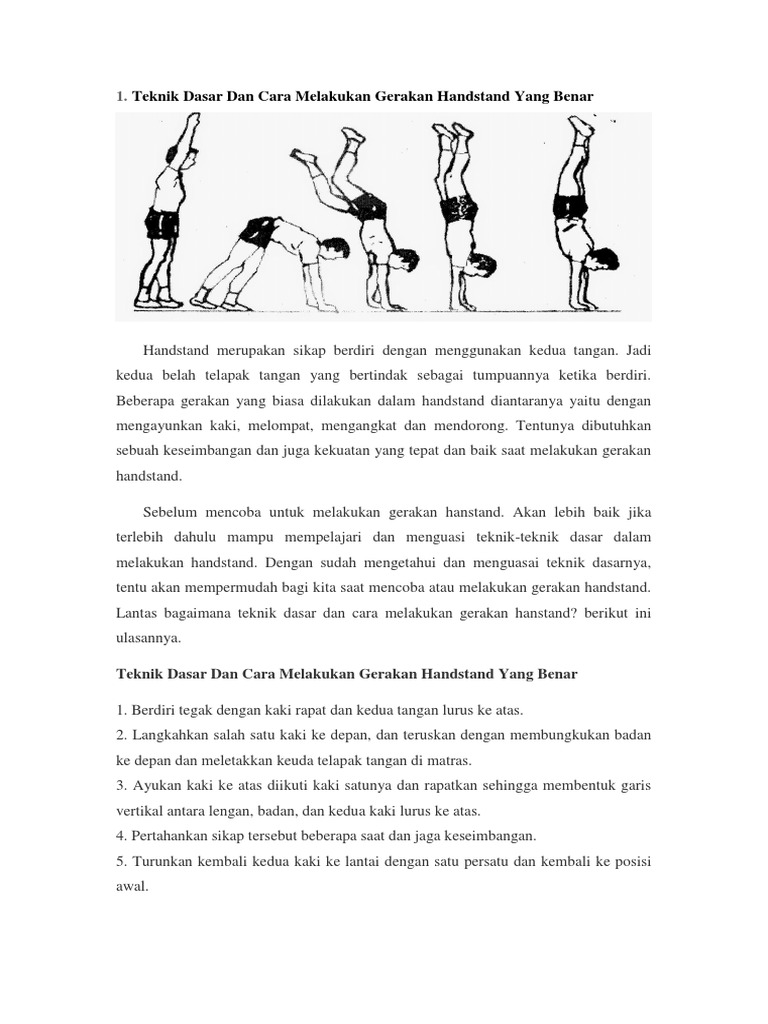 1. Teknik Dasar Dan Cara Melakukan Gerakan Handstand Yang Benar

Handstand merupakan sikap berdiri dengan menggunakan kedua tangan. Jadi kedua belah telapak tangan yang bertindak sebagai tumpuannya ketika berdiri. Beberapa gerakan yang biasa dilakukan dalam handstand diantaranya yaitu dengan mengayunkan kaki, melompat, mengangkat dan mendorong. Tentunya dibutuhkan sebuah keseimbangan dan juga kekuatan yang tepat dan baik saat melakukan gerakan handstand.

Sebelum mencoba untuk melakukan gerakan hanstand. Akan lebih baik jika terlebih dahulu mampu mempelajari dan menguasi teknik-teknik dasar dalam melakukan handstand. Dengan sudah mengetahui dan menguasai teknik dasarnya, tentu akan mempermudah bagi kita saat mencoba atau melakukan gerakan handstand. Lantas bagaimana teknik dasar dan cara melakukan gerakan hanstand? berikut ini ulasannya.

Teknik Dasar Dan Cara Melakukan Gerakan Handstand Yang Benar

1. Berdiri tegak dengan kaki rapat dan kedua tangan lurus ke atas.
2. Langkahkan salah satu kaki ke depan, dan teruskan dengan membungkukan badan ke depan dan meletakkan keuda telapak tangan di matras.
3. Ayukan kaki ke atas diikuti kaki satunya dan rapatkan sehingga membentuk garis vertikal antara lengan, badan, dan kedua kaki lurus ke atas.
4. Pertahankan sikap tersebut beberapa saat dan jaga keseimbangan.
5. Turunkan kembali kedua kaki ke lantai dengan satu persatu dan kembali ke posisi awal.